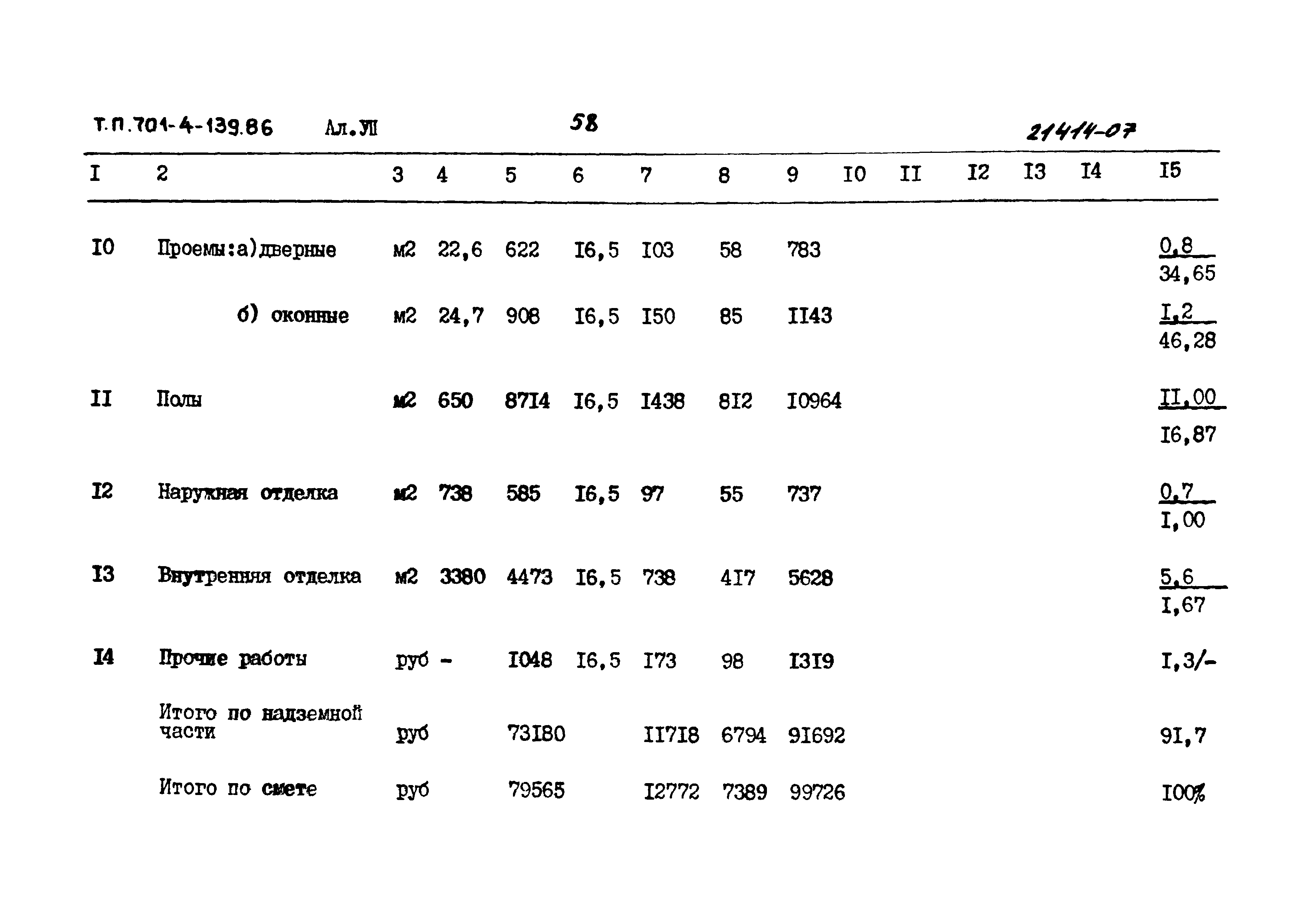 Т.П.701-4-139.86 Ал.УП 58 21414-07

| I | 2 | 3 | 4 | 5 | 6 | 7 | 8 | 9 | I0 | II | I2 | I3 | I4 | I5 |
|---|---|---|---|---|---|---|---|---|---|---|---|---|---|---|
| I0 | Проемы:а)дверные | м2 | 22,6 | 622 | I6,5 | I03 | 58 | 783 | | | | | | $\frac{0,8}{34,65}$ |
| | б) оконные | м2 | 24,7 | 908 | I6,5 | I50 | 85 | II43 | | | | | | $\frac{I,2}{46,28}$ |
| II | Полы | м2 | 650 | 87I4 | I6,5 | I438 | 8I2 | I0964 | | | | | | $\frac{II,00}{I6,87}$ |
| I2 | Наружная отделка | м2 | 738 | 585 | I6,5 | 97 | 55 | 737 | | | | | | $\frac{0,7}{I,00}$ |
| I3 | Внутренняя отделка | м2 | 3380 | 4473 | I6,5 | 738 | 4I7 | 5628 | | | | | | $\frac{5,6}{I,67}$ |
| I4 | Прочие работы | руб | - | I048 | I6,5 | I73 | 98 | I3I9 | | | | | | I,3/- |
| | Итого по надземной части | руб | | 73I80 | | II7I8 | 6794 | 9I692 | | | | | | 9I,7 |
| | Итого по смете | руб | | 79565 | | I2772 | 7389 | 99726 | | | | | | I00% |